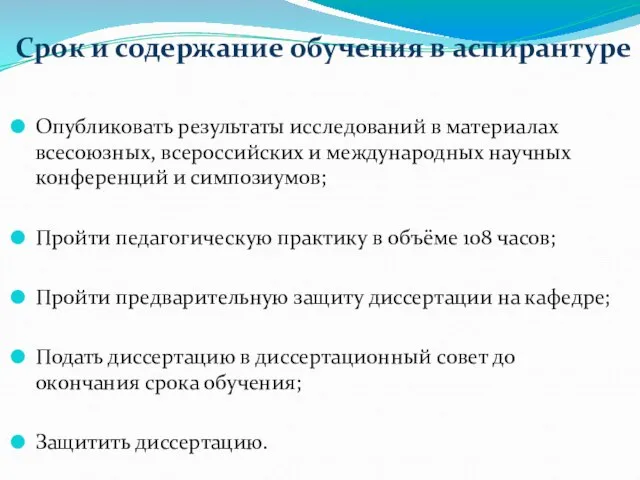 Срок и содержание обучения в аспирантуре

Опубликовать результаты исследований в материалах всесоюзных, всероссийских и международных научных конференций и симпозиумов;

Пройти педагогическую практику в объёме 108 часов;

Пройти предварительную защиту диссертации на кафедре;

Подать диссертацию в диссертационный совет до окончания срока обучения;

Защитить диссертацию.